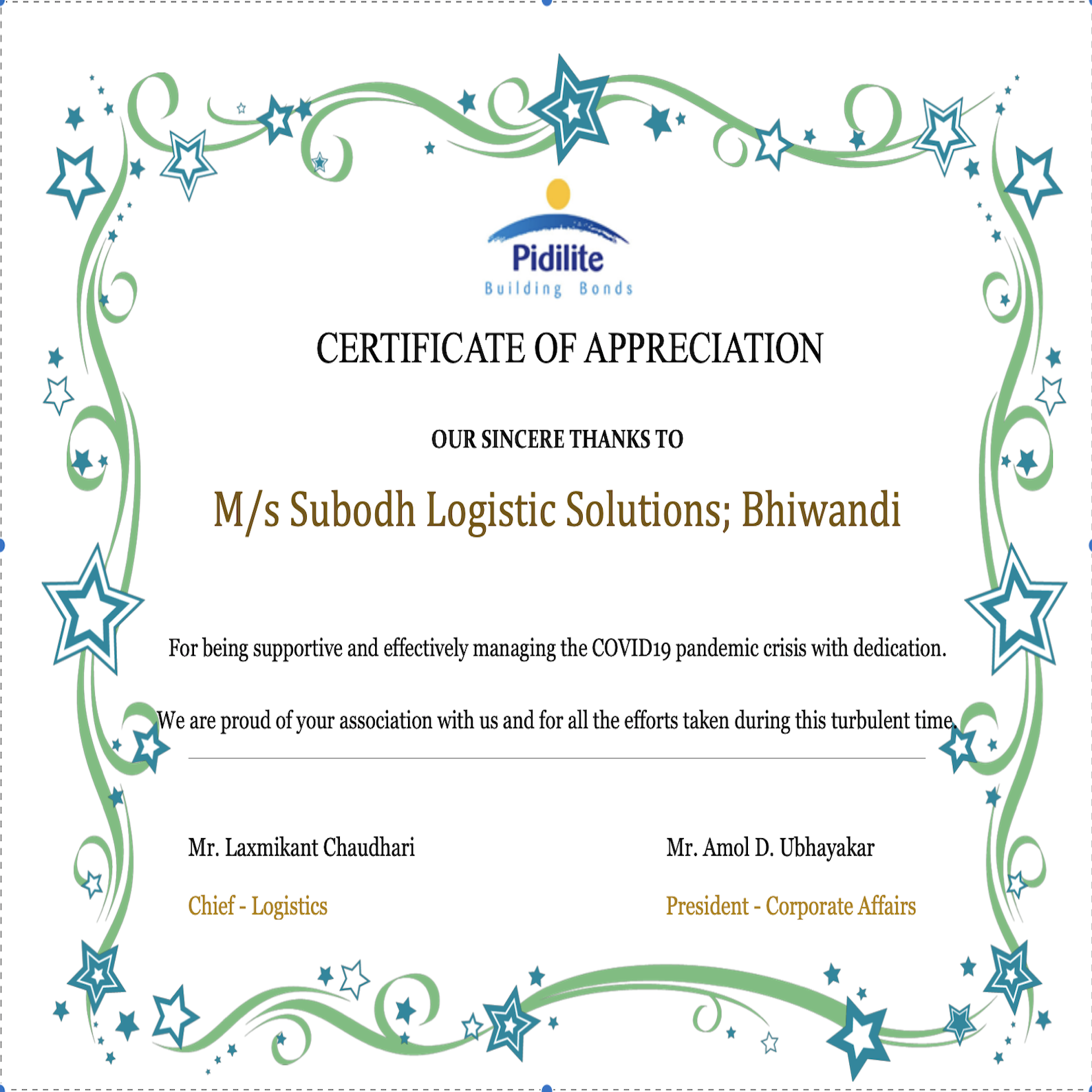 Pidilite
Building Bonds

CERTIFICATE OF APPRECIATION

OUR SINCERE THANKS TO

M/s Subodh Logistic Solutions; Bhiwandi

For being supportive and effectively managing the COVID19 pandemic crisis with dedication.

We are proud of your association with us and for all the efforts taken during this turbulent time.

Mr. Laxmikant Chaudhari
Chief - Logistics

Mr. Amol D. Ubhayakar
President - Corporate Affairs